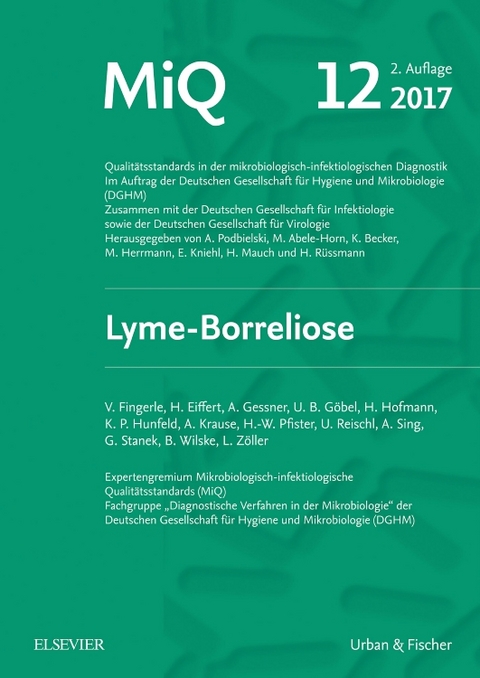 MiQ 12 2. Auflage 2017

Qualitätsstandards in der mikrobiologisch-infektiologischen Diagnostik
Im Auftrag der Deutschen Gesellschaft für Hygiene und Mikrobiologie (DGHM)
Zusammen mit der Deutschen Gesellschaft für Infektiologie sowie der Deutschen Gesellschaft für Virologie
Herausgegeben von A. Podbielski, M. Abele-Horn, K. Becker, M. Herrmann, E. Kniehl, H. Mauch und H. Rüssmann

Lyme-Borreliose

V. Fingerle, H. Eiffert, A. Gessner, U. B. Göbel, H. Hofmann, K. P. Hunfeld, A. Krause, H.-W. Pfister, U. Reischl, A. Sing, G. Stanek, B. Wilske, L. Zöller

Expertengremium Mikrobiologisch-infektiologische Qualitätsstandards (MiQ)
Fachgruppe „Diagnostische Verfahren in der Mikrobiologie" der Deutschen Gesellschaft für Hygiene und Mikrobiologie (DGHM)

ELSEVIER

Urban & Fischer